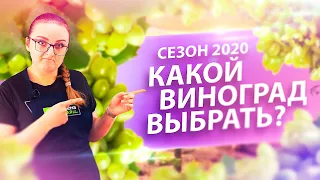 СЕЗОН 2020
КАКОЙ ВИНОГРАД ВЫБРАТЬ?